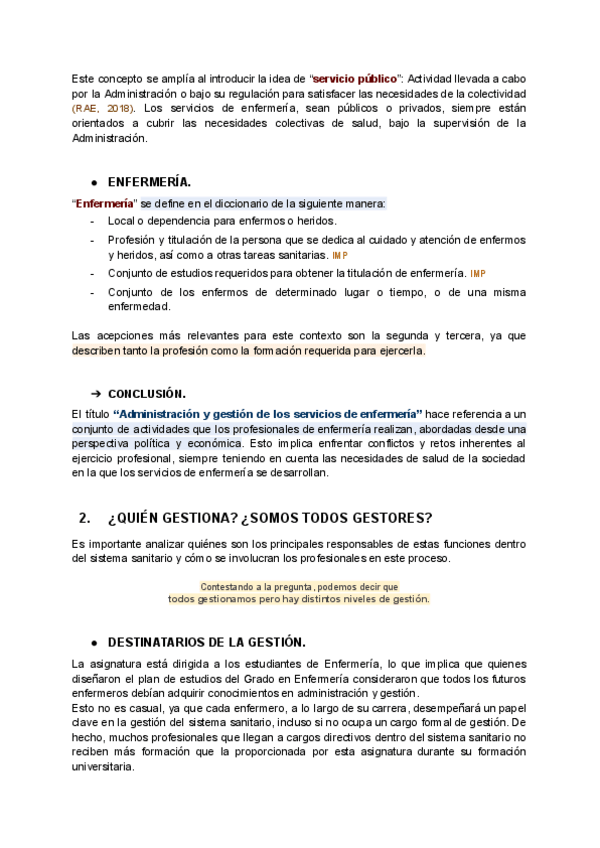 Este concepto se amplía al introducir la idea de "servicio público": Actividad llevada a cabo por la Administración o bajo su regulación para satisfacer las necesidades de la colectividad (RAE, 2018). Los servicios de enfermería, sean públicos o privados, siempre están orientados a cubrir las necesidades colectivas de salud, bajo la supervisión de la Administración.

● ENFERMERÍA.

"Enfermería" se define en el diccionario de la siguiente manera:
- Local o dependencia para enfermos o heridos.
- Profesión y titulación de la persona que se dedica al cuidado y atención de enfermos y heridos, así como a otras tareas sanitarias. IMP
- Conjunto de estudios requeridos para obtener la titulación de enfermería. IMP
- Conjunto de los enfermos de determinado lugar o tiempo, o de una misma enfermedad.

Las acepciones más relevantes para este contexto son la segunda y tercera, ya que describen tanto la profesión como la formación requerida para ejercerla.

➔ CONCLUSIÓN.

El título "Administración y gestión de los servicios de enfermería" hace referencia a un conjunto de actividades que los profesionales de enfermería realizan, abordadas desde una perspectiva política y económica. Esto implica enfrentar conflictos y retos inherentes al ejercicio profesional, siempre teniendo en cuenta las necesidades de salud de la sociedad en la que los servicios de enfermería se desarrollan.

2. ¿QUIÉN GESTIONA? ¿SOMOS TODOS GESTORES?

Es importante analizar quiénes son los principales responsables de estas funciones dentro del sistema sanitario y cómo se involucran los profesionales en este proceso.

Contestando a la pregunta, podemos decir que
todos gestionamos pero hay distintos niveles de gestión.

● DESTINATARIOS DE LA GESTIÓN.

La asignatura está dirigida a los estudiantes de Enfermería, lo que implica que quienes diseñaron el plan de estudios del Grado en Enfermería consideraron que todos los futuros enfermeros debían adquirir conocimientos en administración y gestión.
Esto no es casual, ya que cada enfermero, a lo largo de su carrera, desempeñará un papel clave en la gestión del sistema sanitario, incluso si no ocupa un cargo formal de gestión. De hecho, muchos profesionales que llegan a cargos directivos dentro del sistema sanitario no reciben más formación que la proporcionada por esta asignatura durante su formación universitaria.